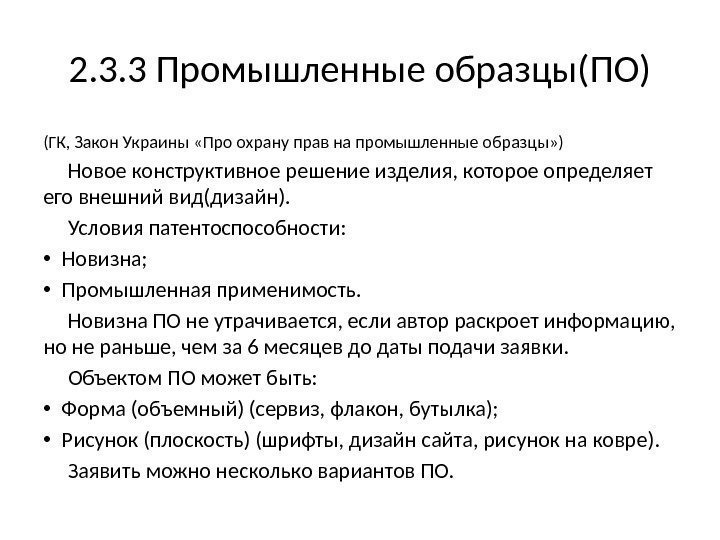 2.3.3 Промышленные образцы(ПО)

(ГК, Закон Украины «Про охрану прав на промышленные образцы»)

Новое конструктивное решение изделия, которое определяет его внешний вид(дизайн).

Условия патентоспособности:

• Новизна;

• Промышленная применимость.

Новизна ПО не утрачивается, если автор раскроет информацию, но не раньше, чем за 6 месяцев до даты подачи заявки.

Объектом ПО может быть:

• Форма (объемный) (сервиз, флакон, бутылка);

• Рисунок (плоскость) (шрифты, дизайн сайта, рисунок на ковре).

Заявить можно несколько вариантов ПО.